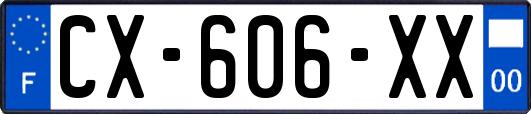 F
CX-606-XX
00